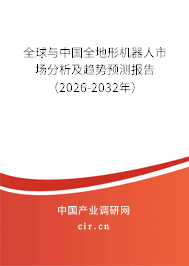 全球与中国全地形机器人市场分析及趋势预测报告（2026-2032年）

中国产业调研网
cir.cn